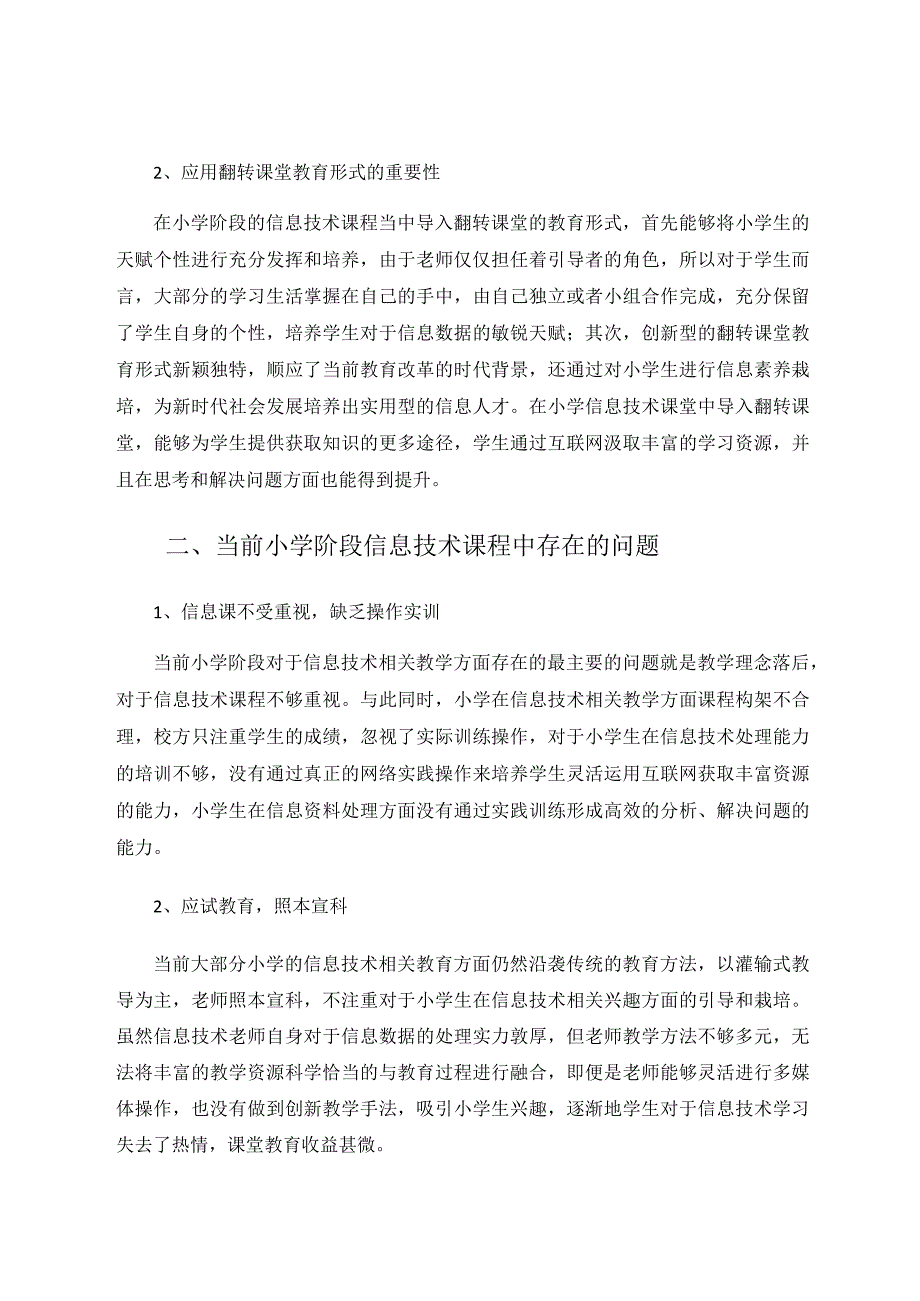 2、应用翻转课堂教育形式的重要性

在小学阶段的信息技术课程当中导入翻转课堂的教育形式，首先能够将小学生的天赋个性进行充分发挥和培养，由于老师仅仅担任着引导者的角色，所以对于学生而言，大部分的学习生活掌握在自己的手中，由自己独立或者小组合作完成，充分保留了学生自身的个性，培养学生对于信息数据的敏锐天赋；其次，创新型的翻转课堂教育形式新颖独特，顺应了当前教育改革的时代背景，还通过对小学生进行信息素养栽培，为新时代社会发展培养出实用型的信息人才。在小学信息技术课堂中导入翻转课堂，能够为学生提供获取知识的更多途径，学生通过互联网汲取丰富的学习资源，并且在思考和解决问题方面也能得到提升。

二、当前小学阶段信息技术课程中存在的问题

1、信息课不受重视，缺乏操作实训

当前小学阶段对于信息技术相关教学方面存在的最主要的问题就是教学理念落后，对于信息技术课程不够重视。与此同时，小学在信息技术相关教学方面课程构架不合理，校方只注重学生的成绩，忽视了实际训练操作，对于小学生在信息技术处理能力的培训不够，没有通过真正的网络实践操作来培养学生灵活运用互联网获取丰富资源的能力，小学生在信息资料处理方面没有通过实践训练形成高效的分析、解决问题的能力。

2、应试教育，照本宣科

当前大部分小学的信息技术相关教育方面仍然沿袭传统的教育方法，以灌输式教导为主，老师照本宣科，不注重对于小学生在信息技术相关兴趣方面的引导和栽培。虽然信息技术老师自身对于信息数据的处理实力敦厚，但老师教学方法不够多元，无法将丰富的教学资源科学恰当的与教育过程进行融合，即便是老师能够灵活进行多媒体操作，也没有做到创新教学手法，吸引小学生兴趣，逐渐地学生对于信息技术学习失去了热情，课堂教育收益甚微。